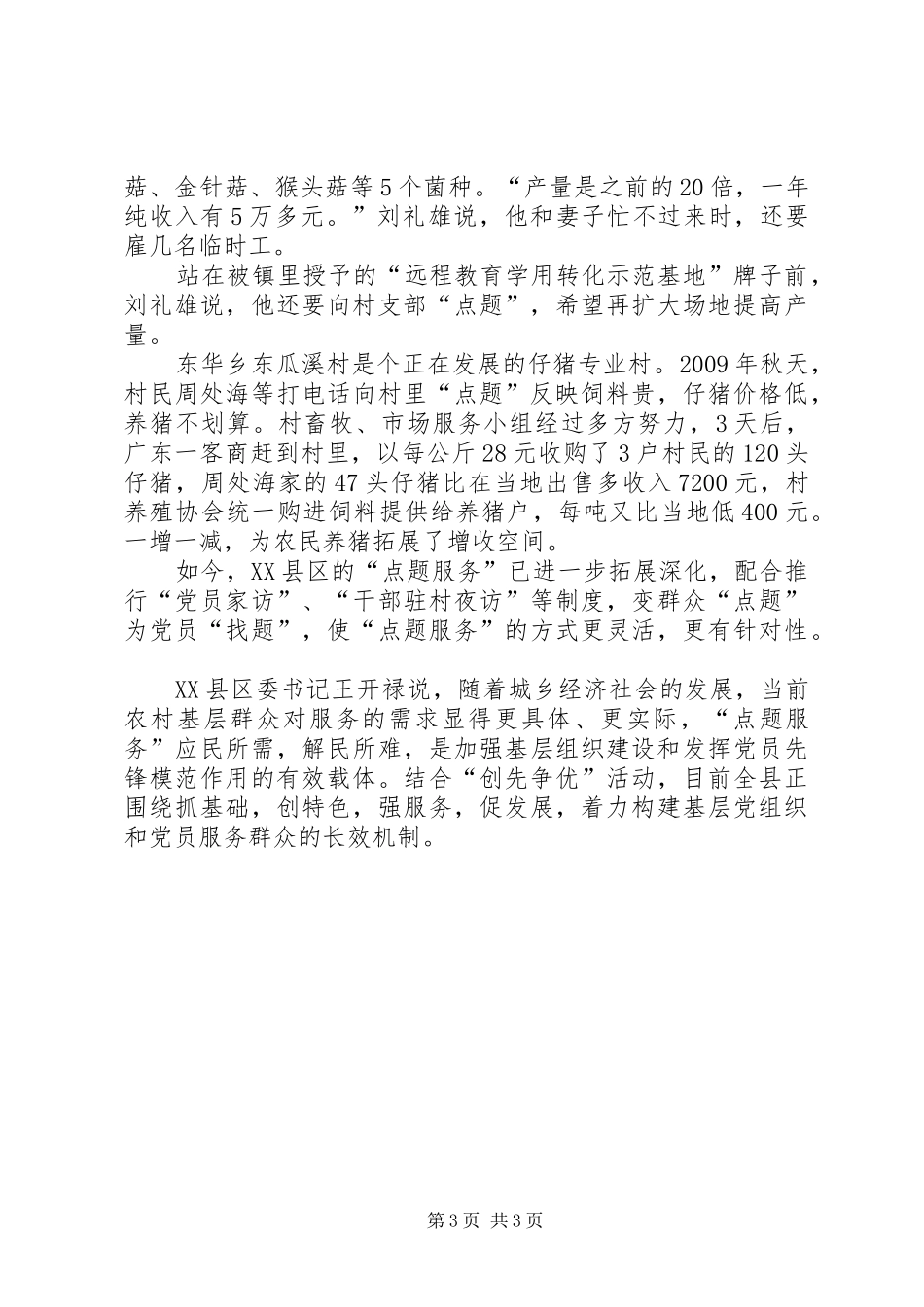 菇、金针菇、猴头菇等5个菌种。“产量是之前的20倍，一年纯收入有5万多元。”刘礼雄说，他和妻子忙不过来时，还要雇几名临时工。

站在被镇里授予的“远程教育学用转化示范基地”牌子前，刘礼雄说，他还要向村支部“点题”，希望再扩大场地提高产量。

东华乡东瓜溪村是个正在发展的仔猪专业村。2009年秋天，村民周处海等打电话向村里“点题”反映饲料贵，仔猪价格低，养猪不划算。村畜牧、市场服务小组经过多方努力，3天后，广东一客商赶到村里，以每公斤28元收购了3户村民的120头仔猪，周处海家的47头仔猪比在当地出售多收入7200元，村养殖协会统一购进饲料提供给养猪户，每吨又比当地低400元。一增一减，为农民养猪拓展了增收空间。

如今，XX县区的“点题服务”已进一步拓展深化，配合推行“党员家访”、“干部驻村夜访”等制度，变群众“点题”为党员“找题”，使“点题服务”的方式更灵活，更有针对性。

XX县区委书记王开禄说，随着城乡经济社会的发展，当前农村基层群众对服务的需求显得更具体、更实际，“点题服务”应民所需，解民所难，是加强基层组织建设和发挥党员先锋模范作用的有效载体。结合“创先争优”活动，目前全县正围绕抓基础，创特色，强服务，促发展，着力构建基层党组织和党员服务群众的长效机制。

第3页 共3页